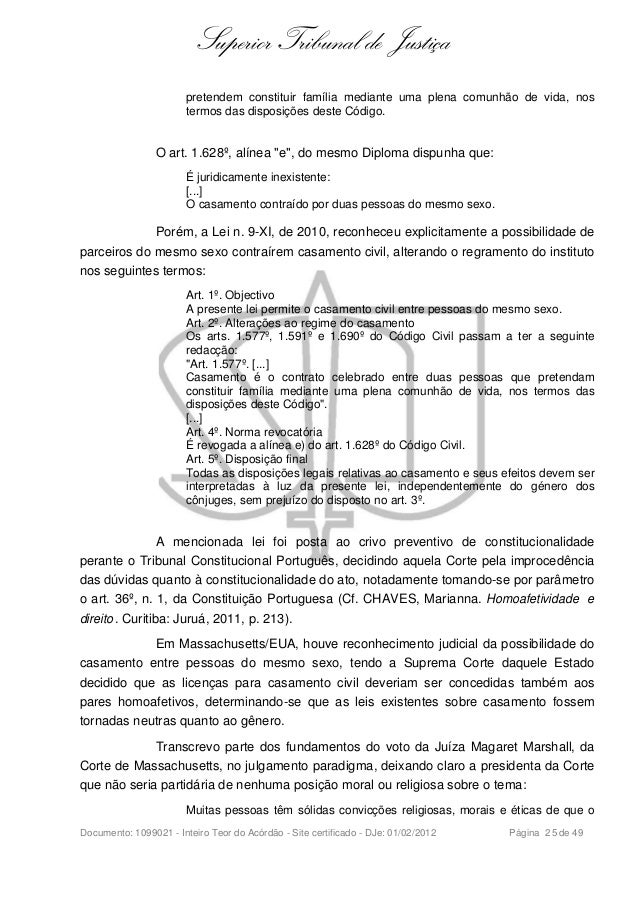 Superior Tribunal de Justiça

pretendem constituir família mediante uma plena comunhão de vida, nos termos das disposições deste Código.

O art. 1.628º, alínea "e", do mesmo Diploma dispunha que:

É juridicamente inexistente:
[...]
O casamento contraído por duas pessoas do mesmo sexo.

Porém, a Lei n. 9-XI, de 2010, reconheceu explicitamente a possibilidade de parceiros do mesmo sexo contraírem casamento civil, alterando o regramento do instituto nos seguintes termos:

Art. 1º. Objectivo
A presente lei permite o casamento civil entre pessoas do mesmo sexo.
Art. 2º. Alterações ao regime do casamento
Os arts. 1.577º, 1.591º e 1.690º do Código Civil passam a ter a seguinte redacção:
"Art. 1.577º. [...]
Casamento é o contrato celebrado entre duas pessoas que pretendam constituir família mediante uma plena comunhão de vida, nos termos das disposições deste Código".
[...]
Art. 4º. Norma revocatória
É revogada a alínea e) do art. 1.628º do Código Civil.
Art. 5º. Disposição final
Todas as disposições legais relativas ao casamento e seus efeitos devem ser interpretadas à luz da presente lei, independentemente do género dos cônjuges, sem prejuízo do disposto no art. 3º.

A mencionada lei foi posta ao crivo preventivo de constitucionalidade perante o Tribunal Constitucional Português, decidindo aquela Corte pela improcedência das dúvidas quanto à constitucionalidade do ato, notadamente tomando-se por parâmetro o art. 36º, n. 1, da Constituição Portuguesa (Cf. CHAVES, Marianna. Homoafetividade e direito. Curitiba: Juruá, 2011, p. 213).

Em Massachusetts/EUA, houve reconhecimento judicial da possibilidade do casamento entre pessoas do mesmo sexo, tendo a Suprema Corte daquele Estado decidido que as licenças para casamento civil deveriam ser concedidas também aos pares homoafetivos, determinando-se que as leis existentes sobre casamento fossem tornadas neutras quanto ao gênero.

Transcrevo parte dos fundamentos do voto da Juíza Magaret Marshall, da Corte de Massachusetts, no julgamento paradigma, deixando claro a presidenta da Corte que não seria partidária de nenhuma posição moral ou religiosa sobre o tema:

Muitas pessoas têm sólidas convicções religiosas, morais e éticas de que o

Documento: 1099021 - Inteiro Teor do Acórdão - Site certificado - DJe: 01/02/2012 Página 25 de 49